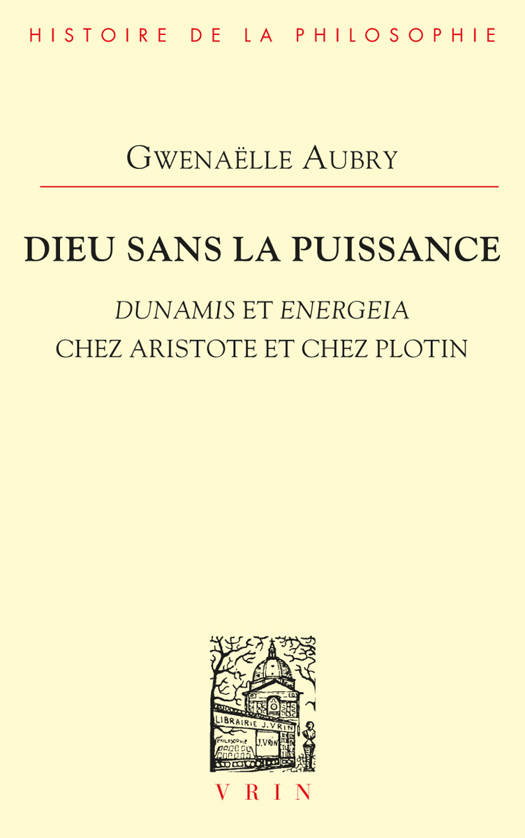 HISTOIRE DE LA PHILOSOPHIE

GWENAËLLE AUBRY

DIEU SANS LA PUISSANCE

DUNAMIS ET ENERGEIA
CHEZ ARISTOTE ET CHEZ PLOTIN

LIBRAIRIE J. VRIN

VRIN